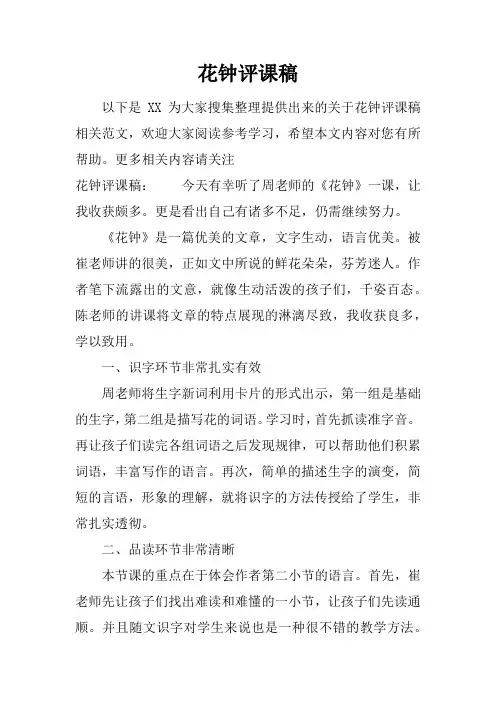 花钟评课稿

以下是 XX 为大家搜集整理提供出来的关于花钟评课稿相关范文，欢迎大家阅读参考学习，希望本文内容对您有所帮助。更多相关内容请关注

花钟评课稿：　　今天有幸听了周老师的《花钟》一课，让我收获颇多。更是看出自己有诸多不足，仍需继续努力。

《花钟》是一篇优美的文章，文字生动，语言优美。被崔老师讲的很美，正如文中所说的鲜花朵朵，芬芳迷人。作者笔下流露出的文意，就像生动活泼的孩子们，千姿百态。陈老师的讲课将文章的特点展现的淋漓尽致，我收获良多，学以致用。

一、识字环节非常扎实有效

周老师将生字新词利用卡片的形式出示，第一组是基础的生字，第二组是描写花的词语。学习时，首先抓读准字音。再让孩子们读完各组词语之后发现规律，可以帮助他们积累词语，丰富写作的语言。再次，简单的描述生字的演变，简短的言语，形象的理解，就将识字的方法传授给了学生，非常扎实透彻。

二、品读环节非常清晰

本节课的重点在于体会作者第二小节的语言。首先，崔老师先让孩子们找出难读和难懂的一小节，让孩子们先读通顺。并且随文识字对学生来说也是一种很不错的教学方法。